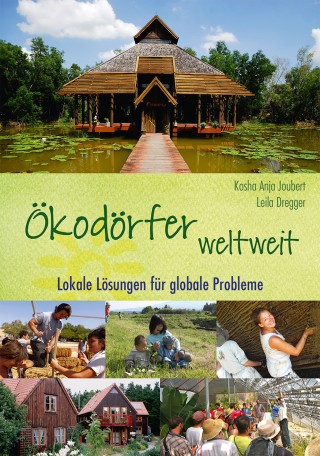 Kosha Anja Joubert
Leila Dregger

Ökodörfer weltweit

Lokale Lösungen für globale Probleme